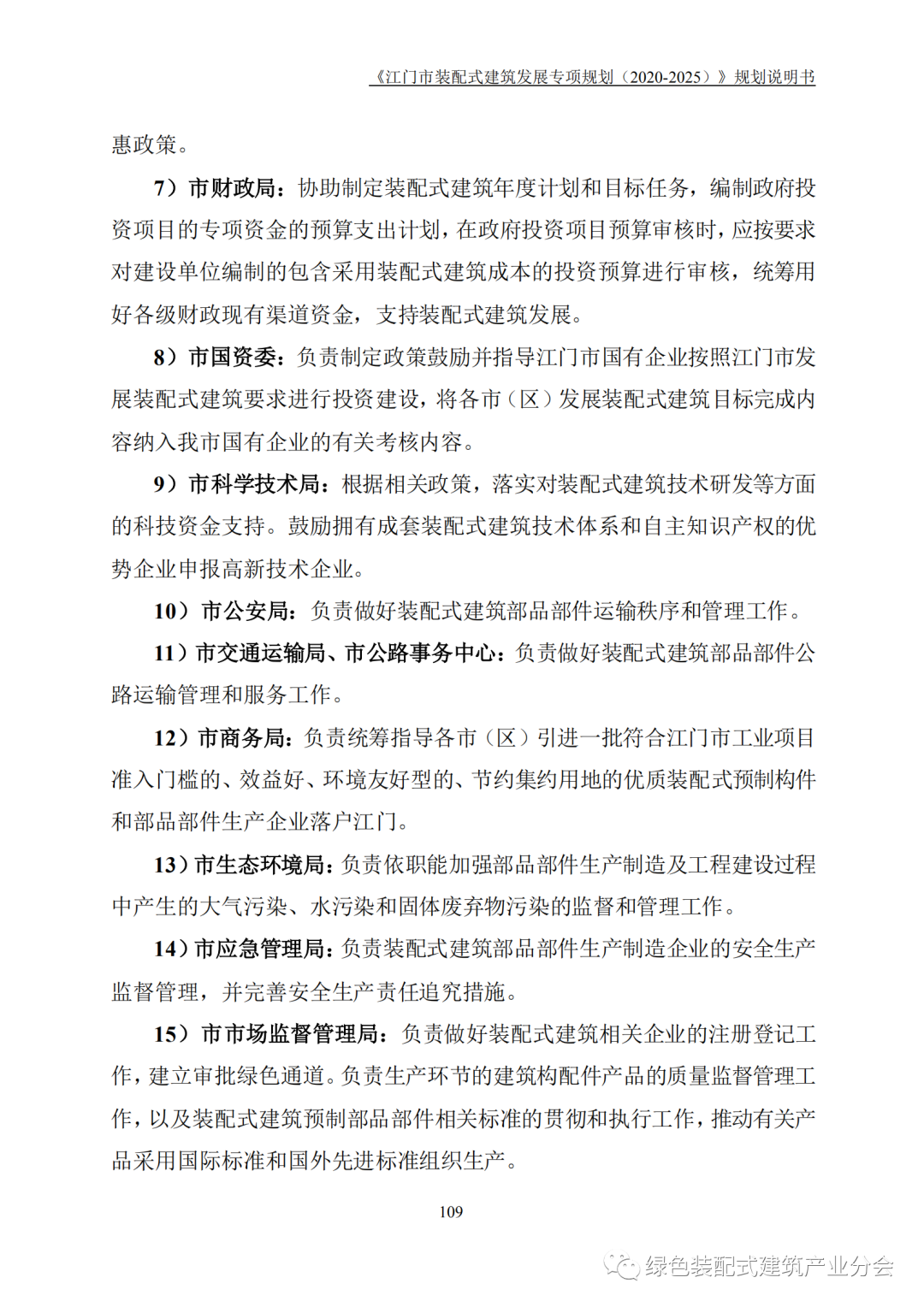 《江门市装配式建筑发展专项规划（2020-2025）》规划说明书

惠政策。

7）市财政局：协助制定装配式建筑年度计划和目标任务，编制政府投资项目的专项资金的预算支出计划，在政府投资项目预算审核时，应按要求对建设单位编制的包含采用装配式建筑成本的投资预算进行审核，统筹用好各级财政现有渠道资金，支持装配式建筑发展。

8）市国资委：负责制定政策鼓励并指导江门市国有企业按照江门市发展装配式建筑要求进行投资建设，将各市（区）发展装配式建筑目标完成内容纳入我市国有企业的有关考核内容。

9）市科学技术局：根据相关政策，落实对装配式建筑技术研发等方面的科技资金支持。鼓励拥有成套装配式建筑技术体系和自主知识产权的优势企业申报高新技术企业。

10）市公安局：负责做好装配式建筑部品部件运输秩序和管理工作。

11）市交通运输局、市公路事务中心：负责做好装配式建筑部品部件公路运输管理和服务工作。

12）市商务局：负责统筹指导各市（区）引进一批符合江门市工业项目准入门槛的、效益好、环境友好型的、节约集约用地的优质装配式预制构件和部品部件生产企业落户江门。

13）市生态环境局：负责依职能加强部品部件生产制造及工程建设过程中产生的大气污染、水污染和固体废弃物污染的监督和管理工作。

14）市应急管理局：负责装配式建筑部品部件生产制造企业的安全生产监督管理，并完善安全生产责任追究措施。

15）市市场监督管理局：负责做好装配式建筑相关企业的注册登记工作，建立审批绿色通道。负责生产环节的建筑构配件产品的质量监督管理工作，以及装配式建筑预制部品部件相关标准的贯彻和执行工作，推动有关产品采用国际标准和国外先进标准组织生产。

109

绿色装配式建筑产业分会